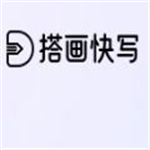 搭画快写